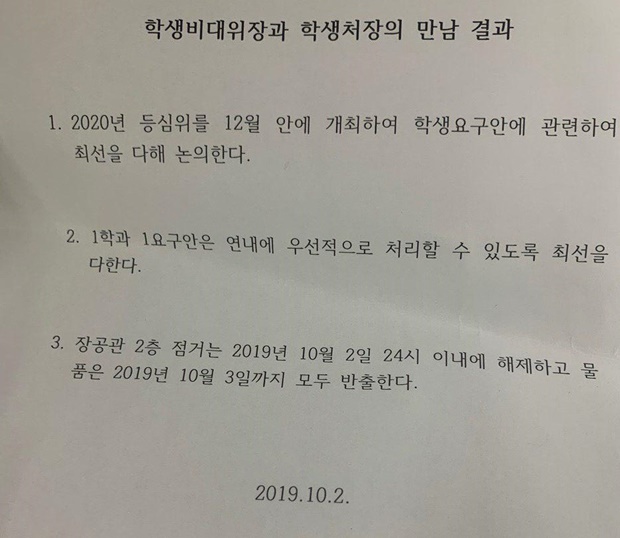 학생비대위장과 학생처장의 만남 결과

1. 2020년 등심위를 12월 안에 개최하여 학생요구안에 관련하여 최선을 다해 논의한다.

2. 1학과 1요구안은 연내에 우선적으로 처리할 수 있도록 최선을 다한다.

3. 장공관 2층 점거는 2019년 10월 2일 24시 이내에 해제하고 물품은 2019년 10월 3일까지 모두 반출한다.

2019.10.2.